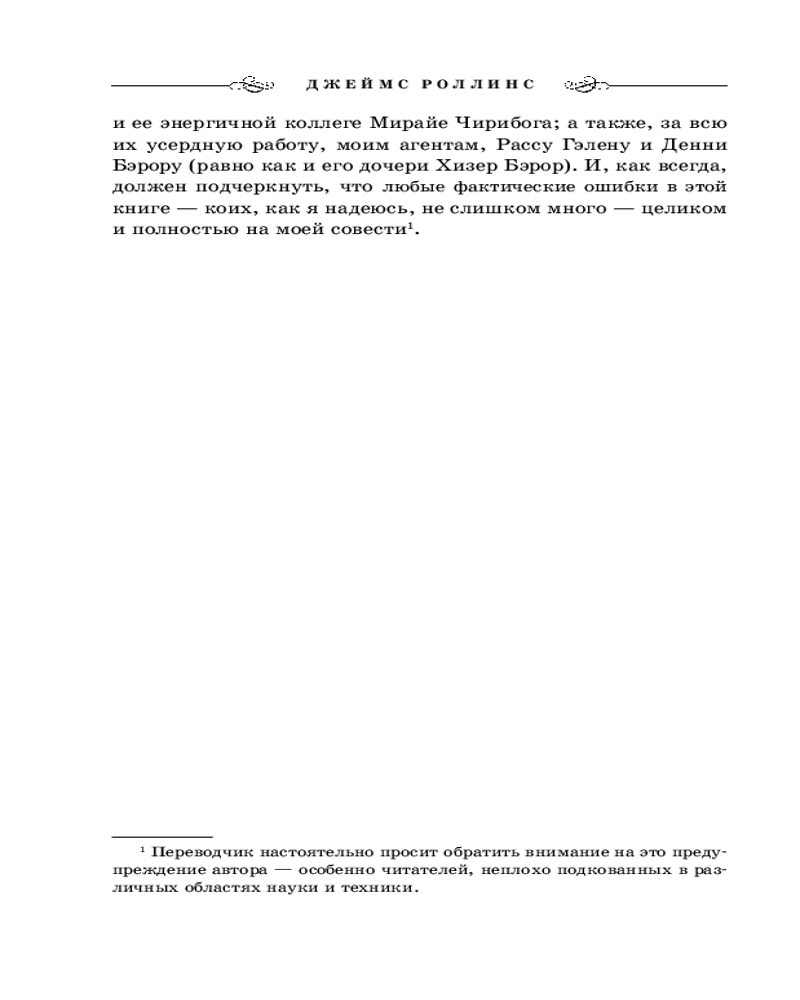 ДЖЕЙМС РОЛЛИНС

и ее энергичной коллеге Мирайе Чирибога; а также, за всю их усердную работу, моим агентам, Рассу Гэлену и Денни Бэрору (равно как и его дочери Хизер Бэрор). И, как всегда, должен подчеркнуть, что любые фактические ошибки в этой книге — коих, как я надеюсь, не слишком много — целиком и полностью на моей совести$^1$.

$^1$ Переводчик настоятельно просит обратить внимание на это предупреждение автора — особенно читателей, неплохо подкованных в различных областях науки и техники.